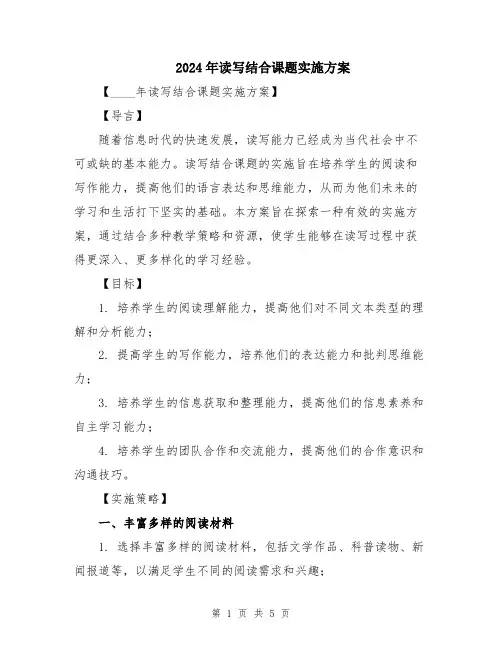 2024年读写结合课题实施方案

【____年读写结合课题实施方案】

【导言】

随着信息时代的快速发展，读写能力已经成为当代社会中不可或缺的基本能力。读写结合课题的实施旨在培养学生的阅读和写作能力，提高他们的语言表达和思维能力，从而为他们未来的学习和生活打下坚实的基础。本方案旨在探索一种有效的实施方案，通过结合多种教学策略和资源，使学生能够在读写过程中获得更深入、更多样化的学习经验。

【目标】

1. 培养学生的阅读理解能力，提高他们对不同文本类型的理解和分析能力；

2. 提高学生的写作能力，培养他们的表达能力和批判思维能力；

3. 培养学生的信息获取和整理能力，提高他们的信息素养和自主学习能力；

4. 培养学生的团队合作和交流能力，提高他们的合作意识和沟通技巧。

【实施策略】

一、丰富多样的阅读材料

1. 选择丰富多样的阅读材料，包括文学作品、科普读物、新闻报道等，以满足学生不同的阅读需求和兴趣；

第 1 页 共 5 页